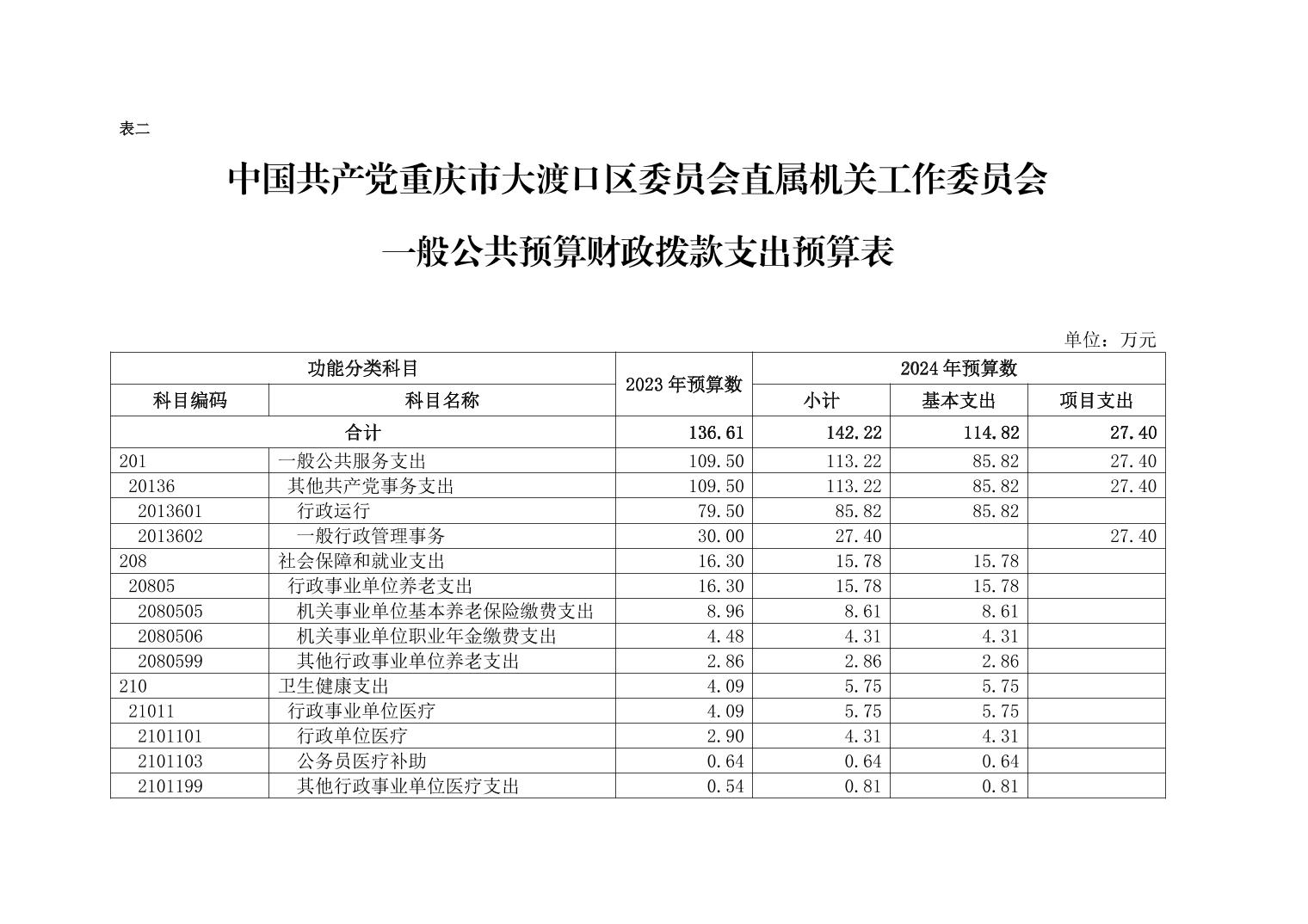 表二

中国共产党重庆市大渡口区委员会直属机关工作委员会

一般公共预算财政拨款支出预算表

单位：万元

| 功能分类科目 | | 2023年预算数 | 2024年预算数 | | |
|---|---|---|---|---|---|
| 科目编码 | 科目名称 | | 小计 | 基本支出 | 项目支出 |
| 合计 | | 136.61 | 142.22 | 114.82 | 27.40 |
| 201 | 一般公共服务支出 | 109.50 | 113.22 | 85.82 | 27.40 |
| 20136 | 其他共产党事务支出 | 109.50 | 113.22 | 85.82 | 27.40 |
| 2013601 | 行政运行 | 79.50 | 85.82 | 85.82 | |
| 2013602 | 一般行政管理事务 | 30.00 | 27.40 | | 27.40 |
| 208 | 社会保障和就业支出 | 16.30 | 15.78 | 15.78 | |
| 20805 | 行政事业单位养老支出 | 16.30 | 15.78 | 15.78 | |
| 2080505 | 机关事业单位基本养老保险缴费支出 | 8.96 | 8.61 | 8.61 | |
| 2080506 | 机关事业单位职业年金缴费支出 | 4.48 | 4.31 | 4.31 | |
| 2080599 | 其他行政事业单位养老支出 | 2.86 | 2.86 | 2.86 | |
| 210 | 卫生健康支出 | 4.09 | 5.75 | 5.75 | |
| 21011 | 行政事业单位医疗 | 4.09 | 5.75 | 5.75 | |
| 2101101 | 行政单位医疗 | 2.90 | 4.31 | 4.31 | |
| 2101103 | 公务员医疗补助 | 0.64 | 0.64 | 0.64 | |
| 2101199 | 其他行政事业单位医疗支出 | 0.54 | 0.81 | 0.81 | |